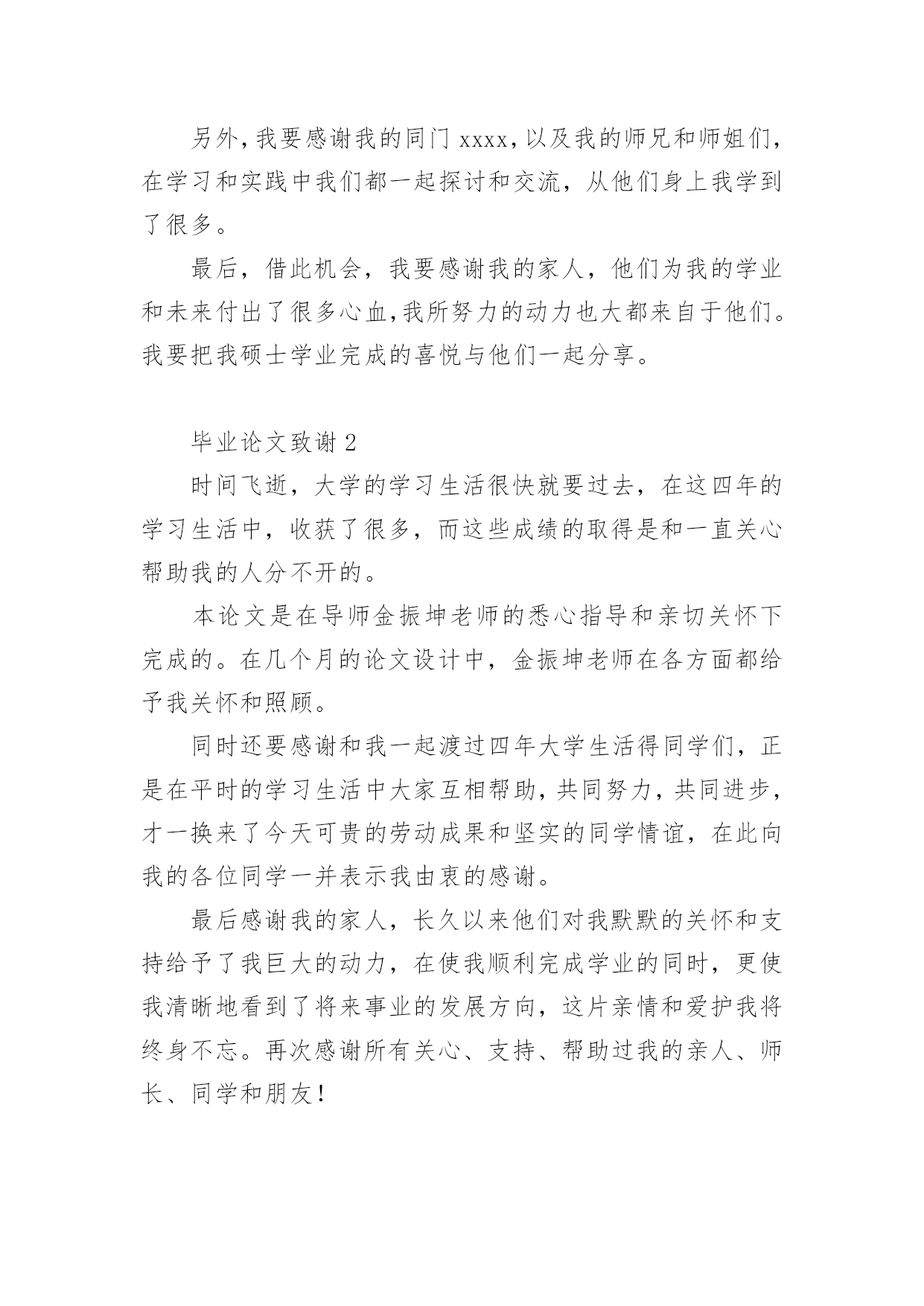 另外，我要感谢我的同门 xxxx，以及我的师兄和师姐们，在学习和实践中我们都一起探讨和交流，从他们身上我学到了很多。

最后，借此机会，我要感谢我的家人，他们为我的学业和未来付出了很多心血，我所努力的动力也大都来自于他们。我要把我硕士学业完成的喜悦与他们一起分享。

毕业论文致谢 2

时间飞逝，大学的学习生活很快就要过去，在这四年的学习生活中，收获了很多，而这些成绩的取得是和一直关心帮助我的人分不开的。

本论文是在导师金振坤老师的悉心指导和亲切关怀下完成的。在几个月的论文设计中，金振坤老师在各方面都给予我关怀和照顾。

同时还要感谢和我一起渡过四年大学生活得同学们，正是在平时的学习生活中大家互相帮助，共同努力，共同进步，才一换来了今天可贵的劳动成果和坚实的同学情谊，在此向我的各位同学一并表示我由衷的感谢。

最后感谢我的家人，长久以来他们对我默默的关怀和支持给予了我巨大的动力，在使我顺利完成学业的同时，更使我清晰地看到了将来事业的发展方向，这片亲情和爱护我将终身不忘。再次感谢所有关心、支持、帮助过我的亲人、师长、同学和朋友！